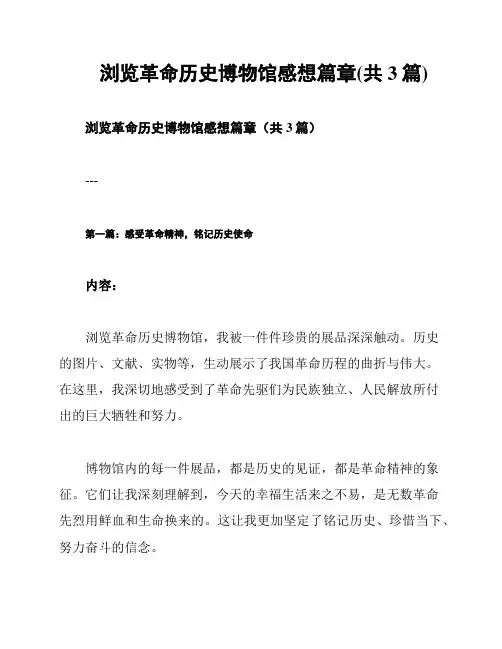 浏览革命历史博物馆感想篇章(共 3 篇)

浏览革命历史博物馆感想篇章（共 3 篇）

---

第一篇：感受革命精神，铭记历史使命

内容：

浏览革命历史博物馆，我被一件件珍贵的展品深深触动。历史的图片、文献、实物等，生动展示了我国革命历程的曲折与伟大。在这里，我深切地感受到了革命先驱们为民族独立、人民解放所付出的巨大牺牲和努力。

博物馆内的每一件展品，都是历史的见证，都是革命精神的象征。它们让我深刻理解到，今天的幸福生活来之不易，是无数革命先烈用鲜血和生命换来的。这让我更加坚定了铭记历史、珍惜当下、努力奋斗的信念。